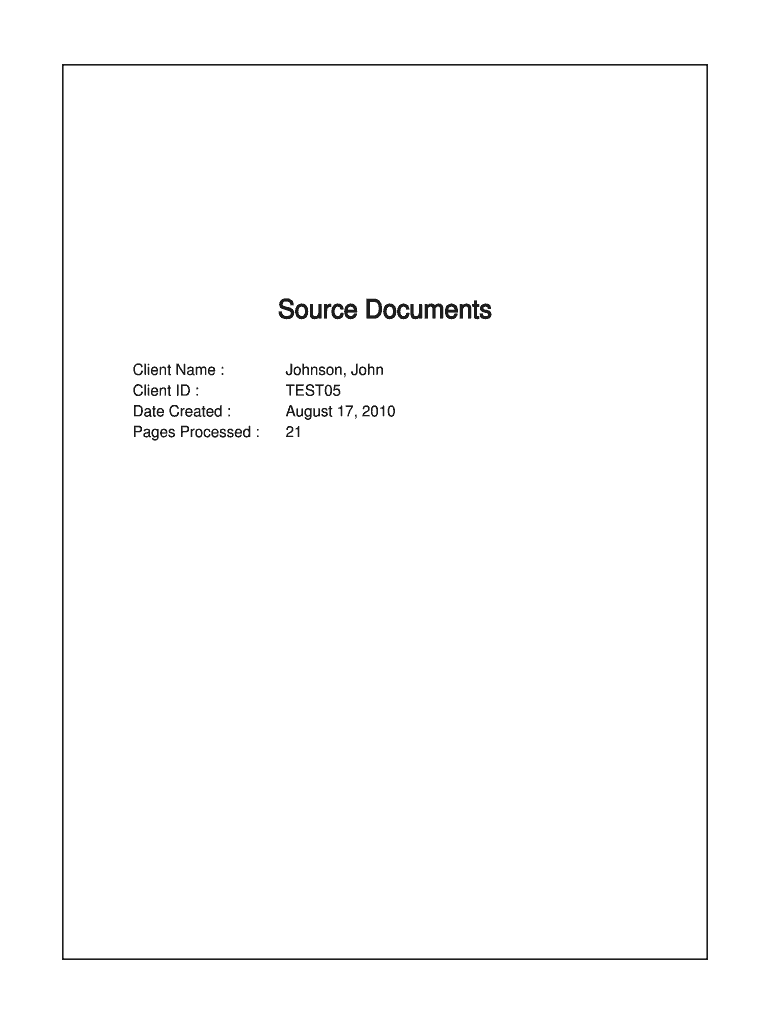 Source Documents

Client Name : Johnson, John
Client ID : TEST05
Date Created : August 17, 2010
Pages Processed : 21